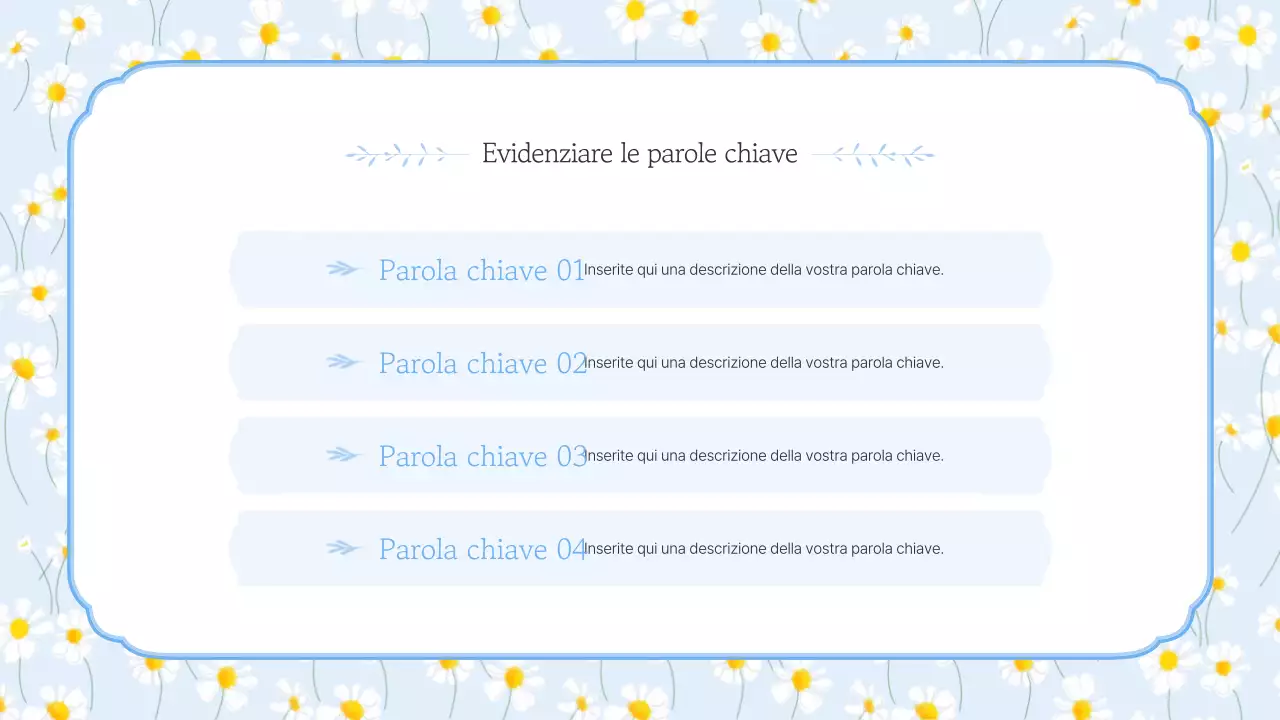 Evidenziare le parole chiave

Parola chiave 01 Inserite qui una descrizione della vostra parola chiave.

Parola chiave 02 Inserite qui una descrizione della vostra parola chiave.

Parola chiave 03 Inserite qui una descrizione della vostra parola chiave.

Parola chiave 04 Inserite qui una descrizione della vostra parola chiave.